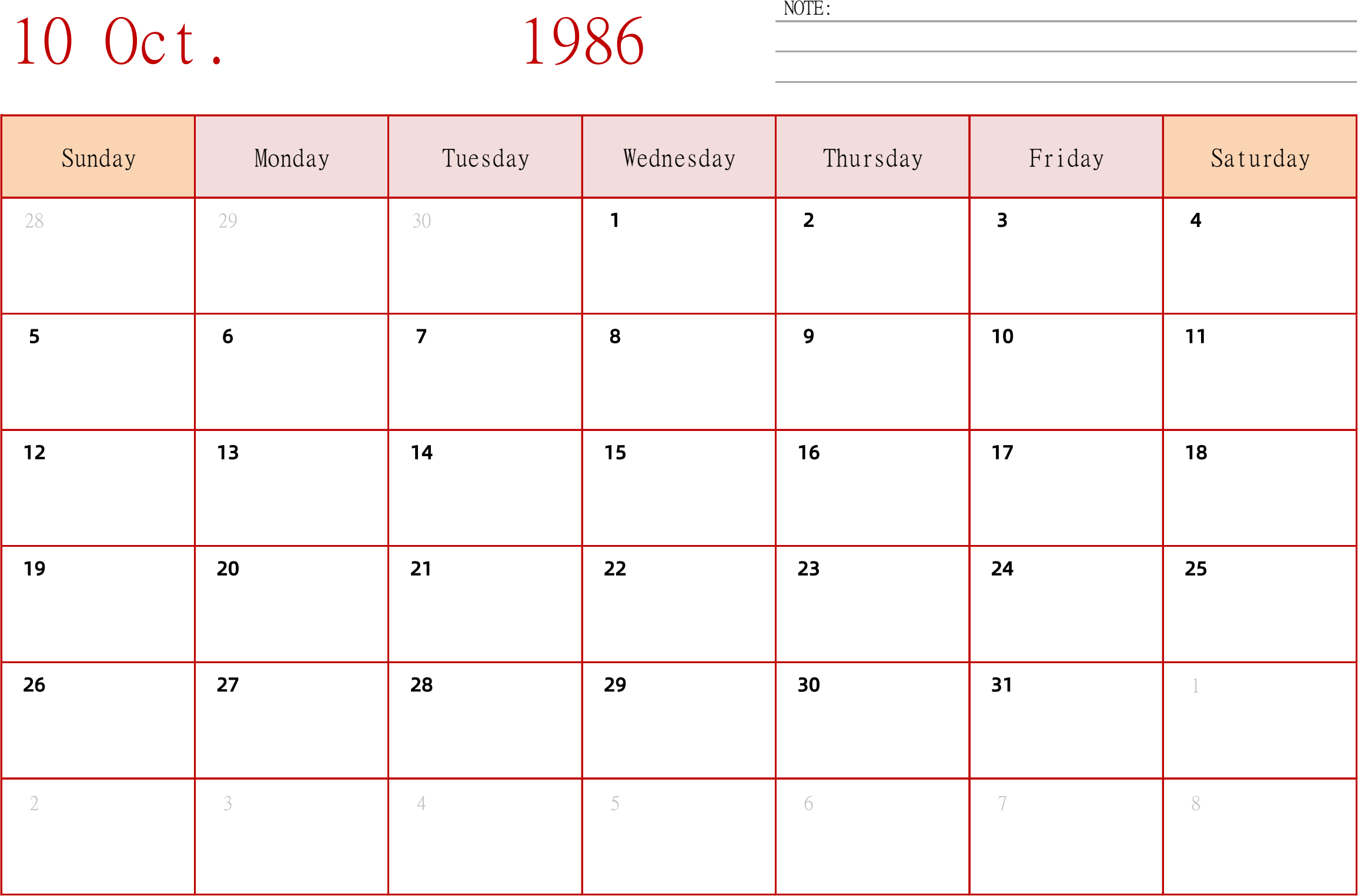 10 Oct. 1986

NOTE:

| Sunday | Monday | Tuesday | Wednesday | Thursday | Friday | Saturday |
|---|---|---|---|---|---|---|
| 28 | 29 | 30 | 1 | 2 | 3 | 4 |
| 5 | 6 | 7 | 8 | 9 | 10 | 11 |
| 12 | 13 | 14 | 15 | 16 | 17 | 18 |
| 19 | 20 | 21 | 22 | 23 | 24 | 25 |
| 26 | 27 | 28 | 29 | 30 | 31 | 1 |
| 2 | 3 | 4 | 5 | 6 | 7 | 8 |